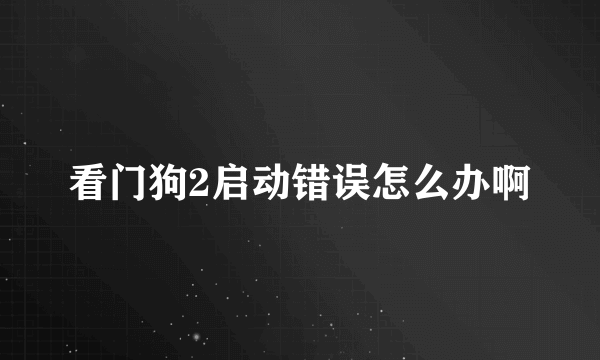 看门狗2启动错误怎么办啊